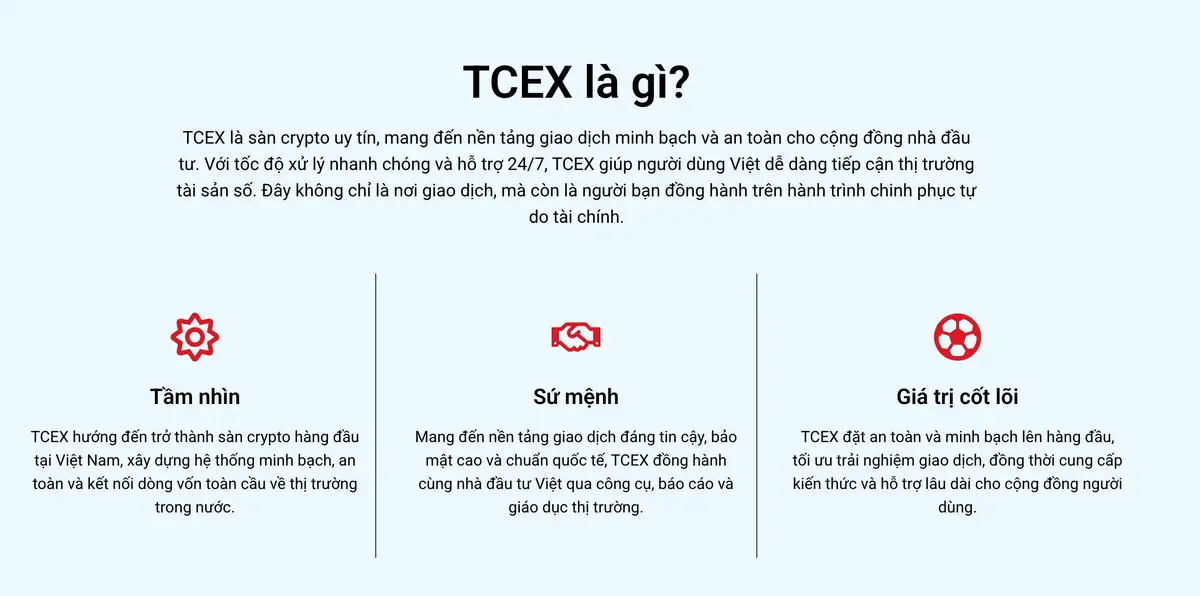 TCEX là gì?

TCEX là sàn crypto uy tín, mang đến nền tảng giao dịch minh bạch và an toàn cho cộng đồng nhà đầu tư. Với tốc độ xử lý nhanh chóng và hỗ trợ 24/7, TCEX giúp người dùng Việt dễ dàng tiếp cận thị trường tài sản số. Đây không chỉ là nơi giao dịch, mà còn là người bạn đồng hành trên hành trình chinh phục tự do tài chính.

Tầm nhìn

TCEX hướng đến trở thành sàn crypto hàng đầu tại Việt Nam, xây dựng hệ thống minh bạch, an toàn và kết nối dòng vốn toàn cầu về thị trường trong nước.

Sứ mệnh

Mang đến nền tảng giao dịch đáng tin cậy, bảo mật cao và chuẩn quốc tế, TCEX đồng hành cùng nhà đầu tư Việt qua công cụ, báo cáo và giáo dục thị trường.

Giá trị cốt lõi

TCEX đặt an toàn và minh bạch lên hàng đầu, tối ưu trải nghiệm giao dịch, đồng thời cung cấp kiến thức và hỗ trợ lâu dài cho cộng đồng người dùng.